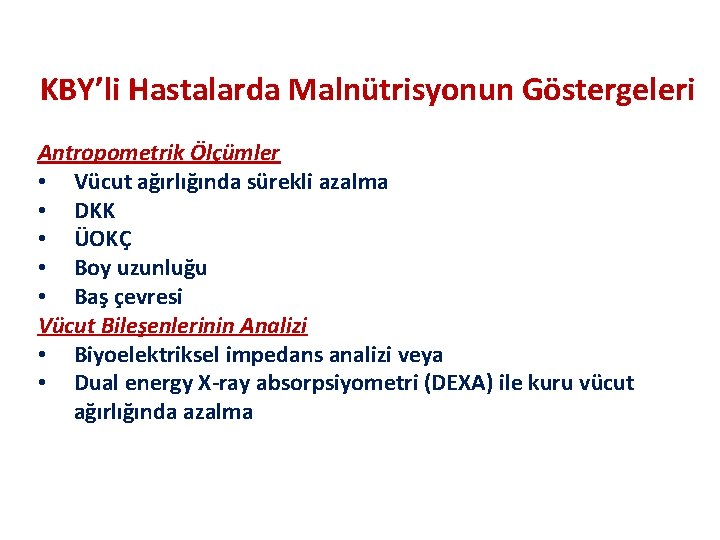 KBY'li Hastalarda Malnütrisyonun Göstergeleri

Antropometrik Ölçümler
• Vücut ağırlığında sürekli azalma
• DKK
• ÜOKÇ
• Boy uzunluğu
• Baş çevresi

Vücut Bileşenlerinin Analizi
• Biyoelektriksel impedans analizi veya
• Dual energy X-ray absorpsiyometri (DEXA) ile kuru vücut ağırlığında azalma